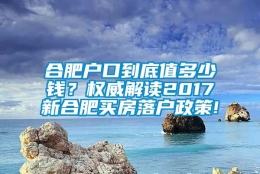 合肥户口到底值多少钱？权威解读2017新合肥买房落户政策!